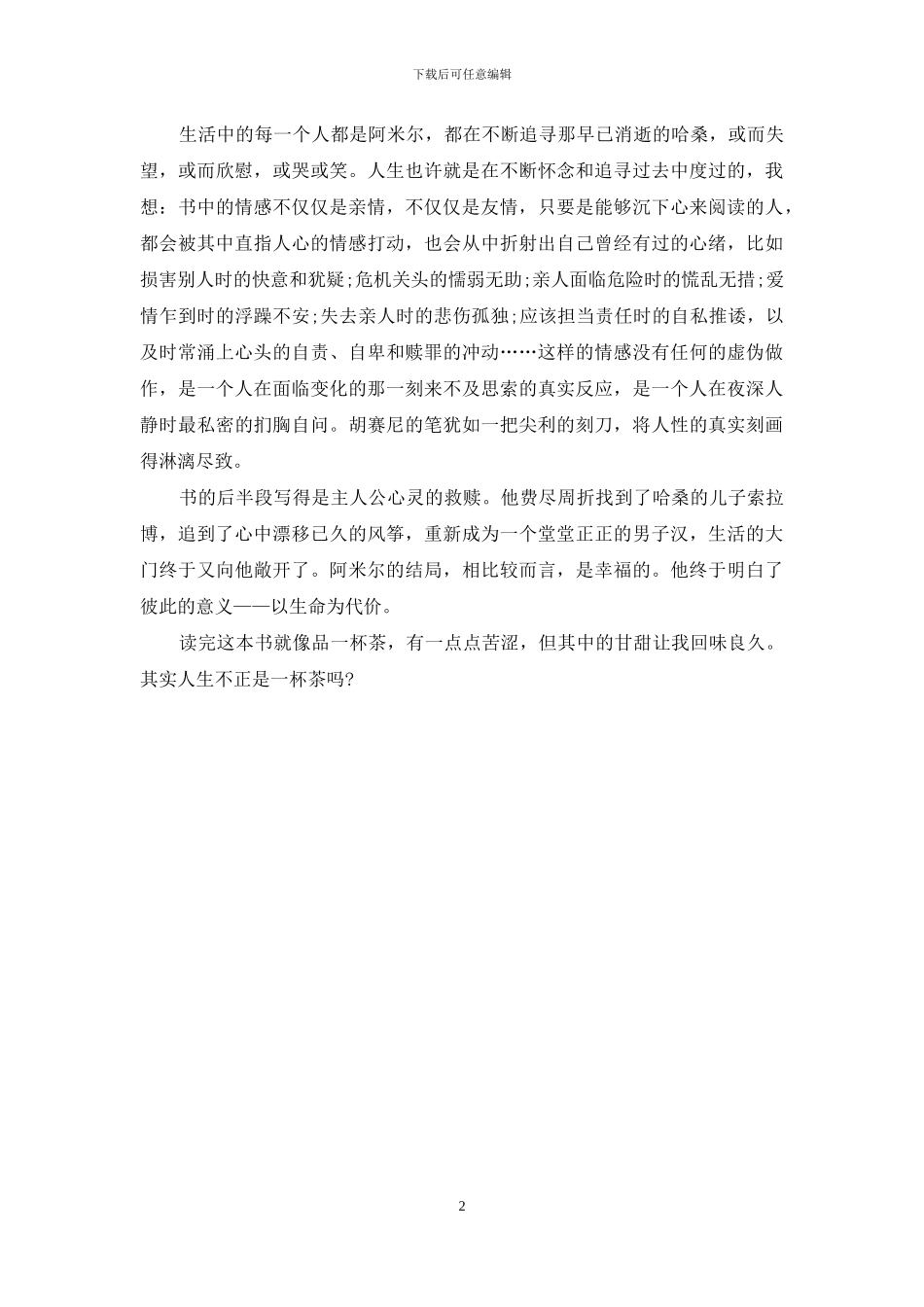 下载后可任意编辑

生活中的每一个人都是阿米尔，都在不断追寻那早已消逝的哈桑，或而失望，或而欣慰，或哭或笑。人生也许就是在不断怀念和追寻过去中度过的，我想：书中的情感不仅仅是亲情，不仅仅是友情，只要是能够沉下心来阅读的人，都会被其中直指人心的情感打动，也会从中折射出自己曾经有过的心绪，比如损害别人时的快意和犹疑;危机关头的懦弱无助;亲人面临危险时的慌乱无措;爱情乍到时的浮躁不安;失去亲人时的悲伤孤独;应该担当责任时的自私推诿，以及时常涌上心头的自责、自卑和赎罪的冲动……这样的情感没有任何的虚伪做作，是一个人在面临变化的那一刻来不及思索的真实反应，是一个人在夜深人静时最私密的扪胸自问。胡赛尼的笔犹如一把尖利的刻刀，将人性的真实刻画得淋漓尽致。

书的后半段写得是主人公心灵的救赎。他费尽周折找到了哈桑的儿子索拉博，追到了心中漂移已久的风筝，重新成为一个堂堂正正的男子汉，生活的大门终于又向他敞开了。阿米尔的结局，相比较而言，是幸福的。他终于明白了彼此的意义——以生命为代价。

读完这本书就像品一杯茶，有一点点苦涩，但其中的甘甜让我回味良久。其实人生不正是一杯茶吗?

2